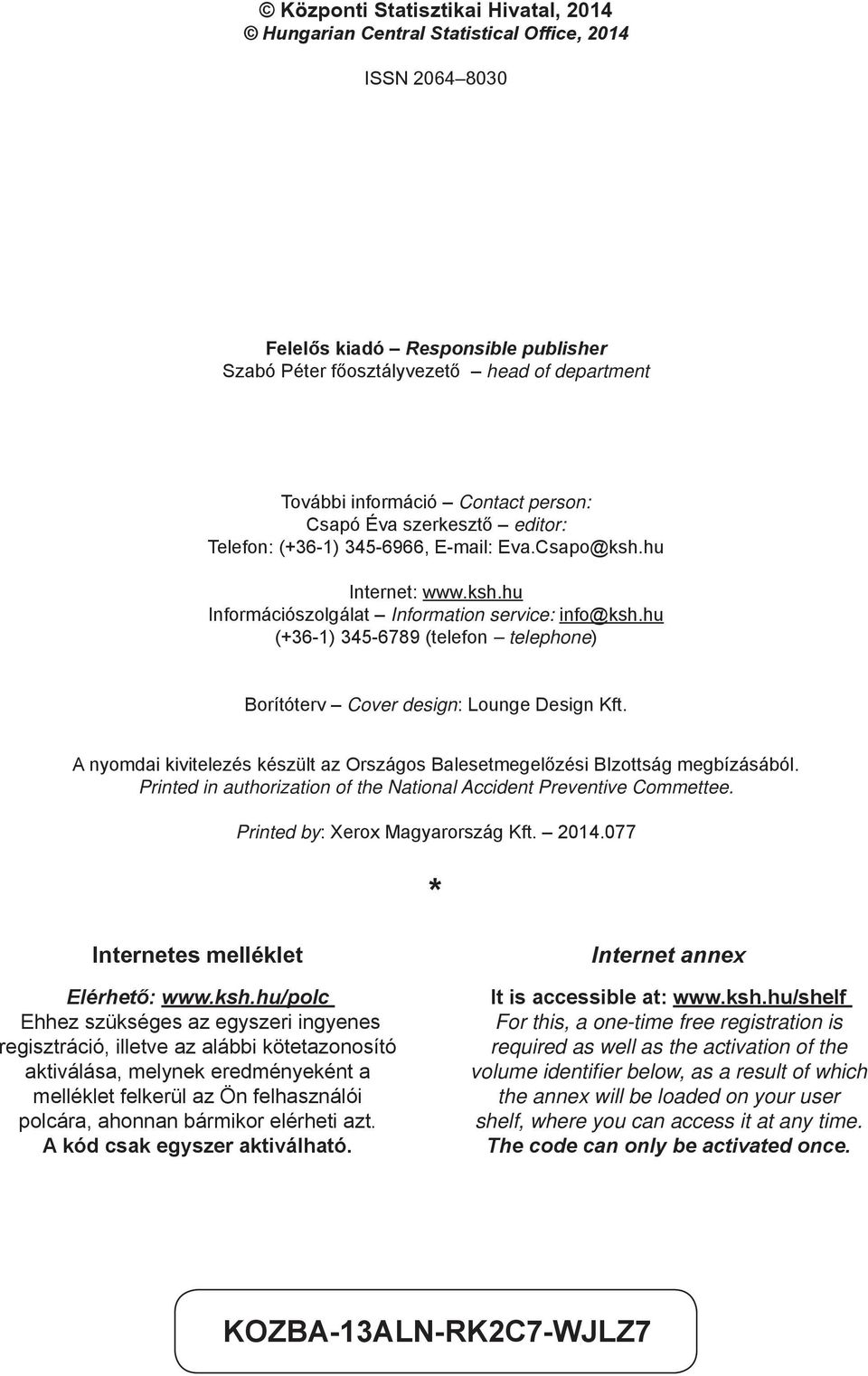 © Központi Statisztikai Hivatal, 2014
© Hungarian Central Statistical Office, 2014

ISSN 2064–8030

Felelős kiadó – Responsible publisher
Szabó Péter főosztályvezető – head of department

További információ – Contact person:
Csapó Éva szerkesztő – editor:
Telefon: (+36-1) 345-6966, E-mail: Eva.Csapo@ksh.hu

Internet: www.ksh.hu
Információszolgálat – Information service: info@ksh.hu
(+36-1) 345-6789 (telefon – telephone)

Borítóterv – Cover design: Lounge Design Kft.

A nyomdai kivitelezés készült az Országos Balesetmegelőzési BIzottság megbízásából.
Printed in authorization of the National Accident Preventive Commettee.

Printed by: Xerox Magyarország Kft. – 2014.077

*

Internetes melléklet

Elérhető: www.ksh.hu/polc
Ehhez szükséges az egyszeri ingyenes regisztráció, illetve az alábbi kötetazonosító aktiválása, melynek eredményeként a melléklet felkerül az Ön felhasználói polcára, ahonnan bármikor elérheti azt.
A kód csak egyszer aktiválható.

Internet annex

It is accessible at: www.ksh.hu/shelf
For this, a one-time free registration is required as well as the activation of the volume identifier below, as a result of which the annex will be loaded on your user shelf, where you can access it at any time.
The code can only be activated once.

KOZBA-13ALN-RK2C7-WJLZ7